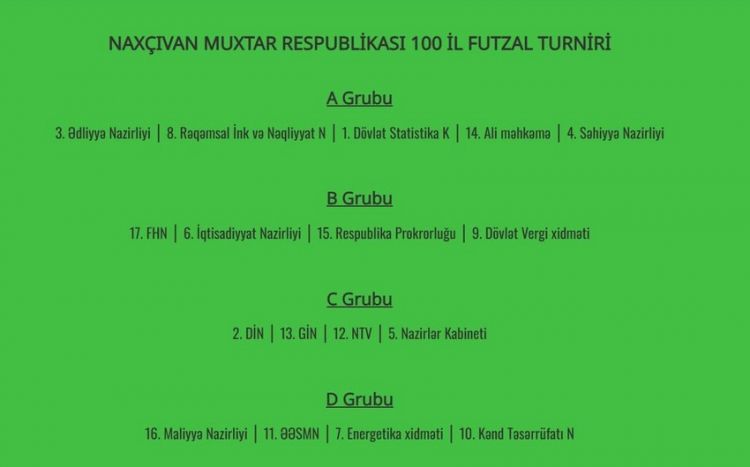 NAXÇIVAN MUXTAR RESPUBLİKASI 100 İL FUTZAL TURNİRİ

A Grubu

3. Ədliyyə Nazirliyi | 8. Rəqəmsal İnk və Nəqliyyat N | 1. Dövlət Statistika K | 14. Ali məhkəmə | 4. Səhiyyə Nazirliyi

B Grubu

17. FHN | 6. İqtisadiyyat Nazirliyi | 15. Respublika Prokrorluğu | 9. Dövlət Vergi xidməti

C Grubu

2. DİN | 13. GİN | 12. NTV | 5. Nazirlər Kabineti

D Grubu

16. Maliyyə Nazirliyi | 11. ƏƏSMN | 7. Energetika xidməti | 10. Kənd Təsərrüfatı N